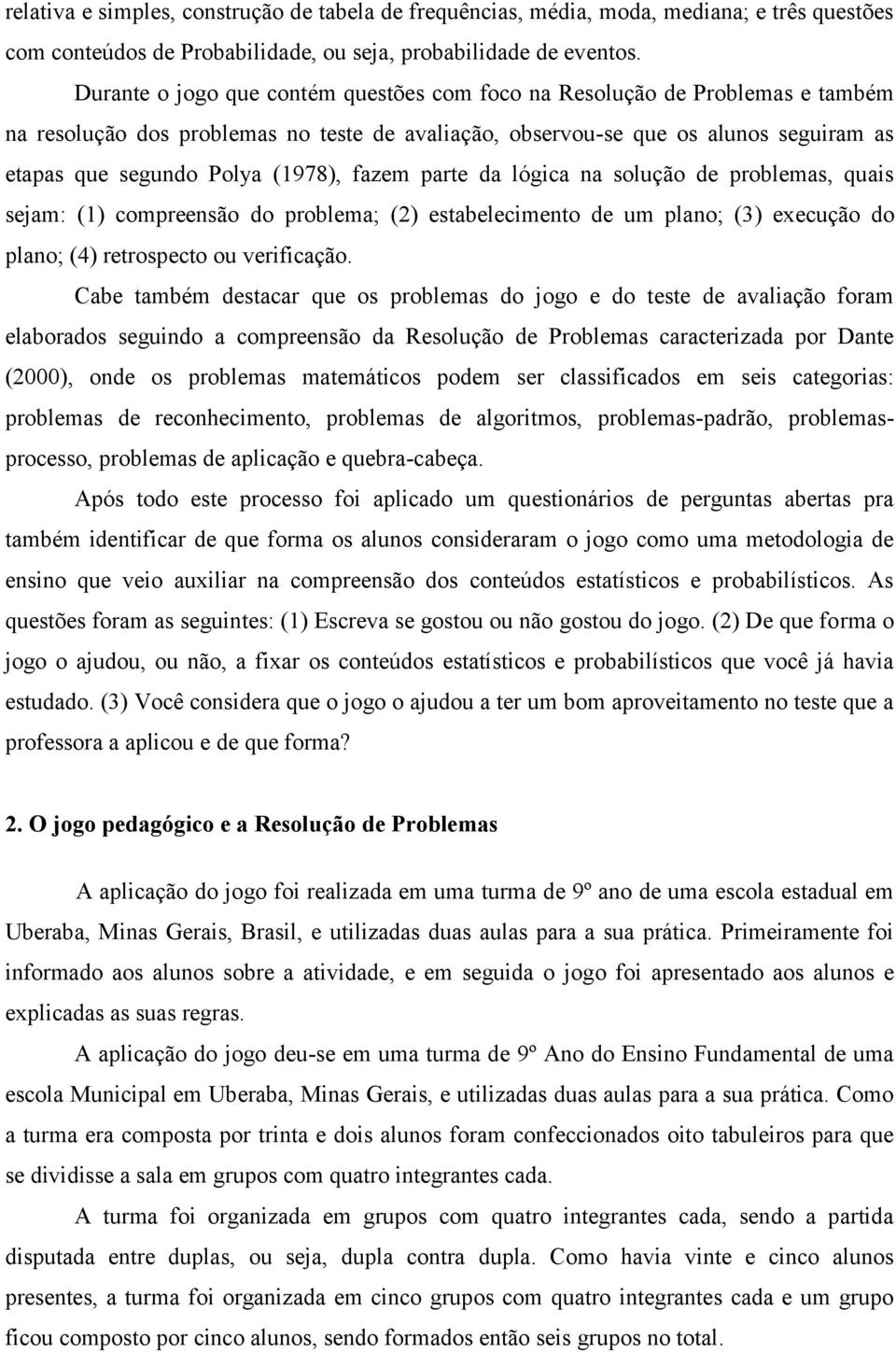 relativa e simples, construção de tabela de frequências, média, moda, mediana; e três questões com conteúdos de Probabilidade, ou seja, probabilidade de eventos.

Durante o jogo que contém questões com foco na Resolução de Problemas e também na resolução dos problemas no teste de avaliação, observou-se que os alunos seguiram as etapas que segundo Polya (1978), fazem parte da lógica na solução de problemas, quais sejam: (1) compreensão do problema; (2) estabelecimento de um plano; (3) execução do plano; (4) retrospecto ou verificação.

Cabe também destacar que os problemas do jogo e do teste de avaliação foram elaborados seguindo a compreensão da Resolução de Problemas caracterizada por Dante (2000), onde os problemas matemáticos podem ser classificados em seis categorias: problemas de reconhecimento, problemas de algoritmos, problemas-padrão, problemas-processo, problemas de aplicação e quebra-cabeça.

Após todo este processo foi aplicado um questionários de perguntas abertas pra também identificar de que forma os alunos consideraram o jogo como uma metodologia de ensino que veio auxiliar na compreensão dos conteúdos estatísticos e probabilísticos. As questões foram as seguintes: (1) Escreva se gostou ou não gostou do jogo. (2) De que forma o jogo o ajudou, ou não, a fixar os conteúdos estatísticos e probabilísticos que você já havia estudado. (3) Você considera que o jogo o ajudou a ter um bom aproveitamento no teste que a professora a aplicou e de que forma?

2. O jogo pedagógico e a Resolução de Problemas

A aplicação do jogo foi realizada em uma turma de 9º ano de uma escola estadual em Uberaba, Minas Gerais, Brasil, e utilizadas duas aulas para a sua prática. Primeiramente foi informado aos alunos sobre a atividade, e em seguida o jogo foi apresentado aos alunos e explicadas as suas regras.

A aplicação do jogo deu-se em uma turma de 9º Ano do Ensino Fundamental de uma escola Municipal em Uberaba, Minas Gerais, e utilizadas duas aulas para a sua prática. Como a turma era composta por trinta e dois alunos foram confeccionados oito tabuleiros para que se dividisse a sala em grupos com quatro integrantes cada.

A turma foi organizada em grupos com quatro integrantes cada, sendo a partida disputada entre duplas, ou seja, dupla contra dupla. Como havia vinte e cinco alunos presentes, a turma foi organizada em cinco grupos com quatro integrantes cada e um grupo ficou composto por cinco alunos, sendo formados então seis grupos no total.